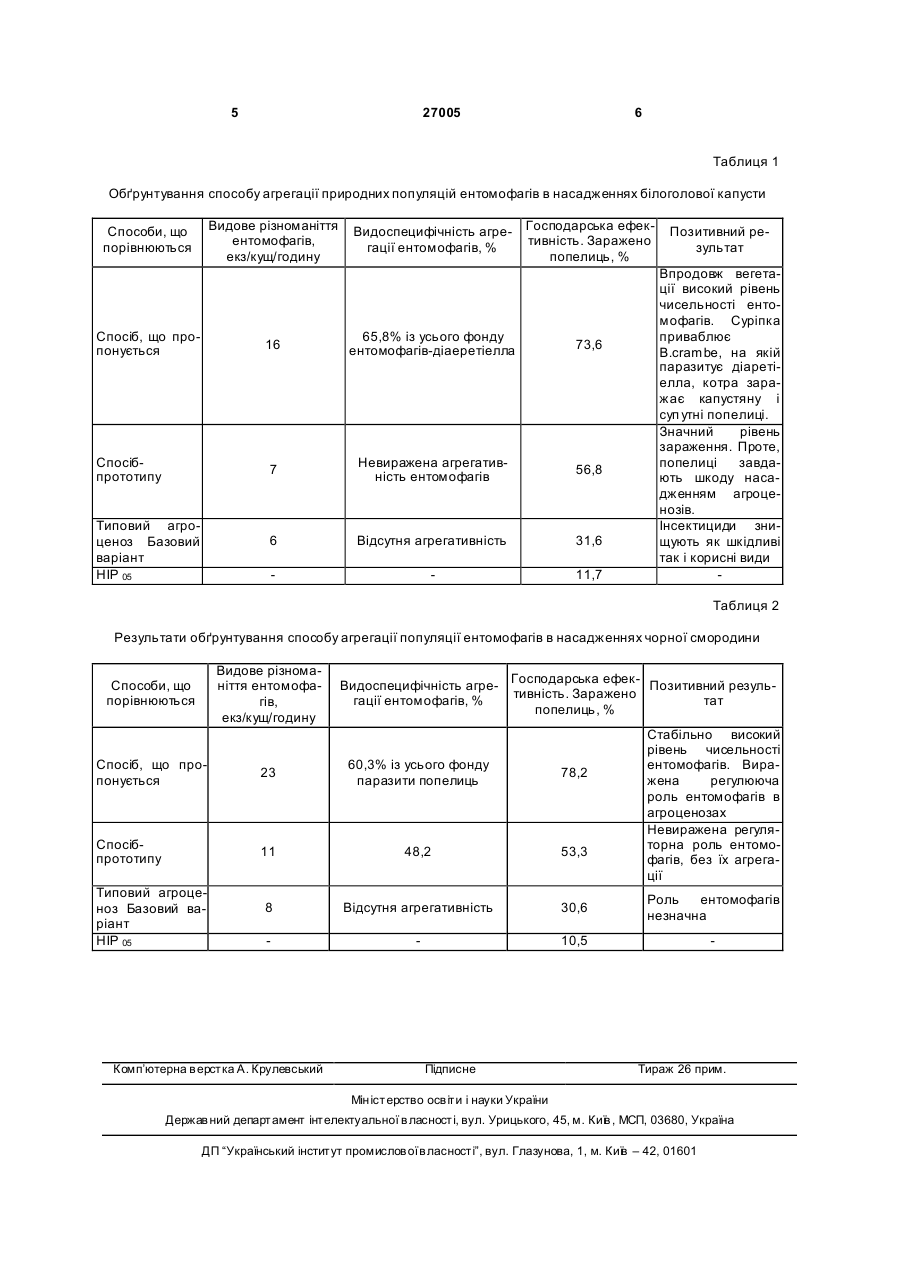 5 27005 6

Таблиця 1

Обґрунтування способу агрегації природних популяцій ентомофагів в насадженнях білоголової капусти

| Способи, що порівнюються | Видове різноманіття ентомофагів, екз/кущ/годину | Видоспецифічність агрегації ентомофагів, % | Господарська ефективність. Заражено попелиць, % | Позитивний результат |
|---|---|---|---|---|
| Спосіб, що пропонується | 16 | 65,8% із усього фонду ентомофагів-діаеретіелла | 73,6 | Впродовж вегетації високий рівень чисельності ентомофагів. Суріпка приваблює B.crambe, на якій паразитує діаретіелла, котра заражає капустяну і супутні попелиці. |
| Спосіб-прототипу | 7 | Невиражена агрегативність ентомофагів | 56,8 | Значний рівень зараження. Проте, попелиці завдають шкоду насадженням агроценозів. |
| Типовий агроценоз Базовий варіант | 6 | Відсутня агрегативність | 31,6 | Інсектициди знищують як шкідливі так і корисні види |
| НІР $_{05}$ | - | - | 11,7 | - |

Таблиця 2

Результати обґрунтування способу агрегації популяції ентомофагів в насадженнях чорної смородини

| Способи, що порівнюються | Видове різноманіття ентомофагів, екз/кущ/годину | Видоспецифічність агрегації ентомофагів, % | Господарська ефективність. Заражено попелиць, % | Позитивний результат |
|---|---|---|---|---|
| Спосіб, що пропонується | 23 | 60,3% із усього фонду паразити попелиць | 78,2 | Стабільно високий рівень чисельності ентомофагів. Виражена регулююча роль ентомофагів в агроценозах |
| Спосіб-прототипу | 11 | 48,2 | 53,3 | Невиражена регуляторна роль ентомофагів, без їх агрегації |
| Типовий агроценоз Базовий варіант | 8 | Відсутня агрегативність | 30,6 | Роль ентомофагів незначна |
| НІР $_{05}$ | - | - | 10,5 | - |

Комп'ютерна верстка А. Крулевський Підписне Тираж 26 прим.

Міністерство освіти і науки України

Державний департамент інтелектуальної власності, вул. Урицького, 45, м. Київ, МСП, 03680, Україна

ДП "Український інститут промислової власності", вул. Глазунова, 1, м. Київ – 42, 01601